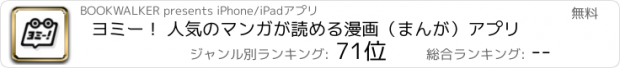 ヨミー!

BOOKWALKER presents iPhone/iPadアプリ

無料

ヨミー！ 人気のマンガが読める漫画（まんが）アプリ

ジャンル別ランキング: 71位

総合ランキング: --